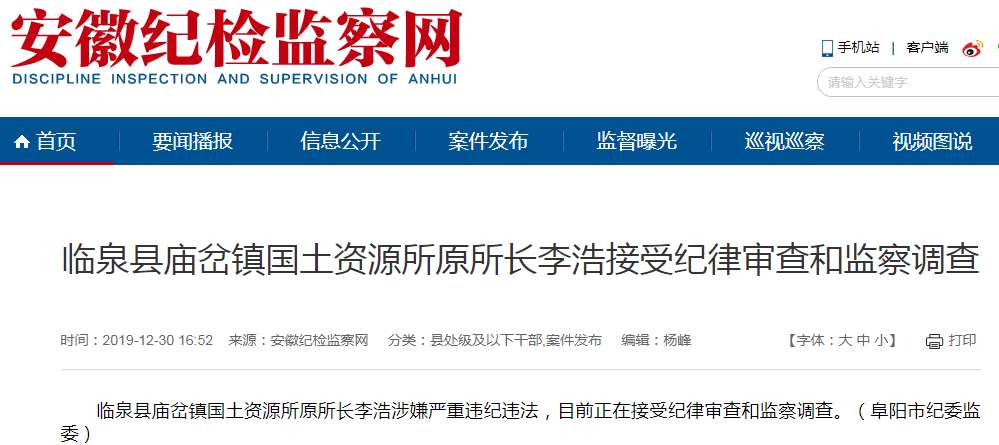 安徽纪检监察网
DISCIPLINE INSPECTION AND SUPERVISION OF ANHUI

手机站 | 客户端

请输入关键字

首页 要闻播报 信息公开 案件发布 监督曝光 巡视巡察 视频图说

临泉县庙岔镇国土资源所原所长李浩接受纪律审查和监察调查

时间：2019-12-30 16:52 来源：安徽纪检监察网 分类：县处级及以下干部,案件发布 编辑：杨峰 【字体：大 中 小】 打印

临泉县庙岔镇国土资源所原所长李浩涉嫌严重违纪违法，目前正在接受纪律审查和监察调查。（阜阳市纪委监委）